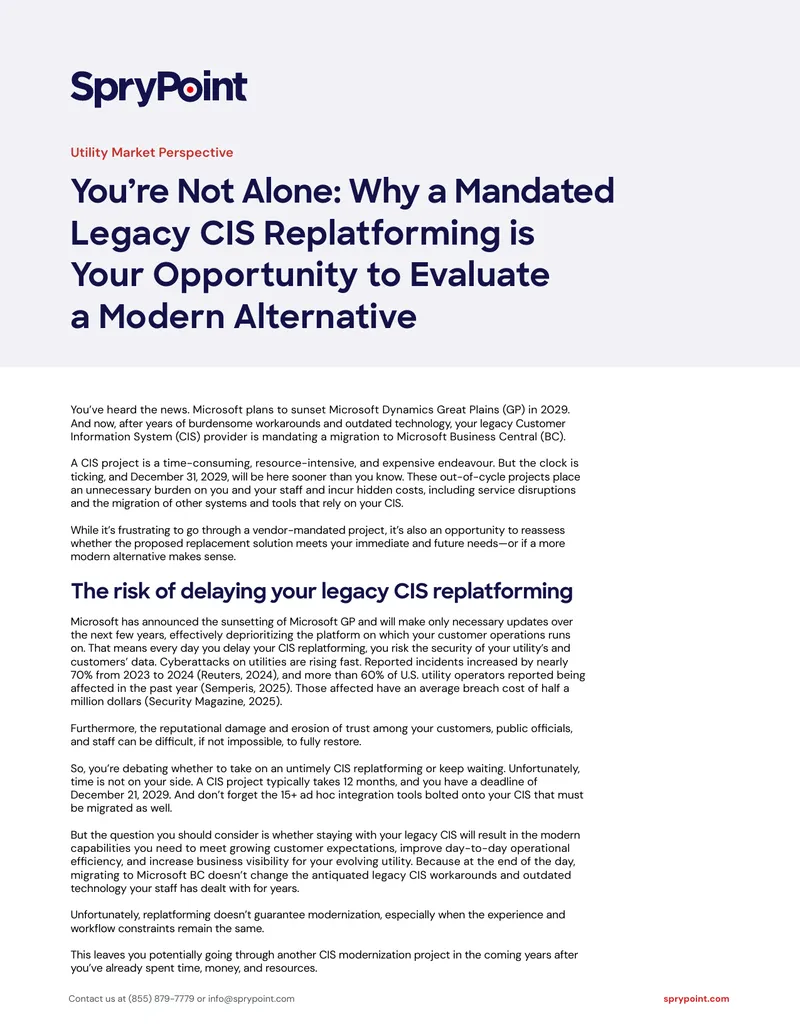 SpryPoint

Utility Market Perspective

You're Not Alone: Why a Mandated Legacy CIS Replatforming is Your Opportunity to Evaluate a Modern Alternative

You've heard the news. Microsoft plans to sunset Microsoft Dynamics Great Plains (GP) in 2029. And now, after years of burdensome workarounds and outdated technology, your legacy Customer Information System (CIS) provider is mandating a migration to Microsoft Business Central (BC).

A CIS project is a time-consuming, resource-intensive, and expensive endeavour. But the clock is ticking, and December 31, 2029, will be here sooner than you know. These out-of-cycle projects place an unnecessary burden on you and your staff and incur hidden costs, including service disruptions and the migration of other systems and tools that rely on your CIS.

While it's frustrating to go through a vendor-mandated project, it's also an opportunity to reassess whether the proposed replacement solution meets your immediate and future needs—or if a more modern alternative makes sense.

The risk of delaying your legacy CIS replatforming

Microsoft has announced the sunsetting of Microsoft GP and will make only necessary updates over the next few years, effectively deprioritizing the platform on which your customer operations runs on. That means every day you delay your CIS replatforming, you risk the security of your utility's and customers' data. Cyberattacks on utilities are rising fast. Reported incidents increased by nearly 70% from 2023 to 2024 (Reuters, 2024), and more than 60% of U.S. utility operators reported being affected in the past year (Semperis, 2025). Those affected have an average breach cost of half a million dollars (Security Magazine, 2025).

Furthermore, the reputational damage and erosion of trust among your customers, public officials, and staff can be difficult, if not impossible, to fully restore.

So, you're debating whether to take on an untimely CIS replatforming or keep waiting. Unfortunately, time is not on your side. A CIS project typically takes 12 months, and you have a deadline of December 21, 2029. And don't forget the 15+ ad hoc integration tools bolted onto your CIS that must be migrated as well.

But the question you should consider is whether staying with your legacy CIS will result in the modern capabilities you need to meet growing customer expectations, improve day-to-day operational efficiency, and increase business visibility for your evolving utility. Because at the end of the day, migrating to Microsoft BC doesn't change the antiquated legacy CIS workarounds and outdated technology your staff has dealt with for years.

Unfortunately, replatforming doesn't guarantee modernization, especially when the experience and workflow constraints remain the same.

This leaves you potentially going through another CIS modernization project in the coming years after you've already spent time, money, and resources.

Contact us at (855) 879-7779 or info@sprypoint.com
sprypoint.com